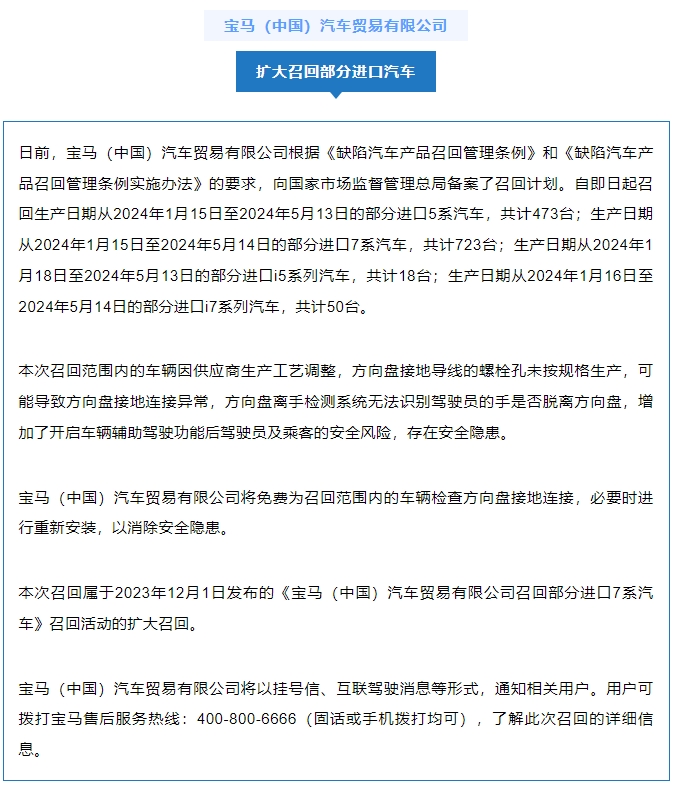 宝马（中国）汽车贸易有限公司

扩大召回部分进口汽车

日前，宝马（中国）汽车贸易有限公司根据《缺陷汽车产品召回管理条例》和《缺陷汽车产品召回管理条例实施办法》的要求，向国家市场监督管理总局备案了召回计划。自即日起召回生产日期从2024年1月15日至2024年5月13日的部分进口5系汽车，共计473台；生产日期从2024年1月15日至2024年5月14日的部分进口7系汽车，共计723台；生产日期从2024年1月18日至2024年5月13日的部分进口i5系列汽车，共计18台；生产日期从2024年1月16日至2024年5月14日的部分进口i7系列汽车，共计50台。

本次召回范围内的车辆因供应商生产工艺调整，方向盘接地导线的螺栓孔未按规格生产，可能导致方向盘接地连接异常，方向盘离手检测系统无法识别驾驶员的手是否脱离方向盘，增加了开启车辆辅助驾驶功能后驾驶员及乘客的安全风险，存在安全隐患。

宝马（中国）汽车贸易有限公司将免费为召回范围内的车辆检查方向盘接地连接，必要时进行重新安装，以消除安全隐患。

本次召回属于2023年12月1日发布的《宝马（中国）汽车贸易有限公司召回部分进口7系汽车》召回活动的扩大召回。

宝马（中国）汽车贸易有限公司将以挂号信、互联驾驶消息等形式，通知相关用户。用户可拨打宝马售后服务热线：400-800-6666（固话或手机拨打均可），了解此次召回的详细信息。